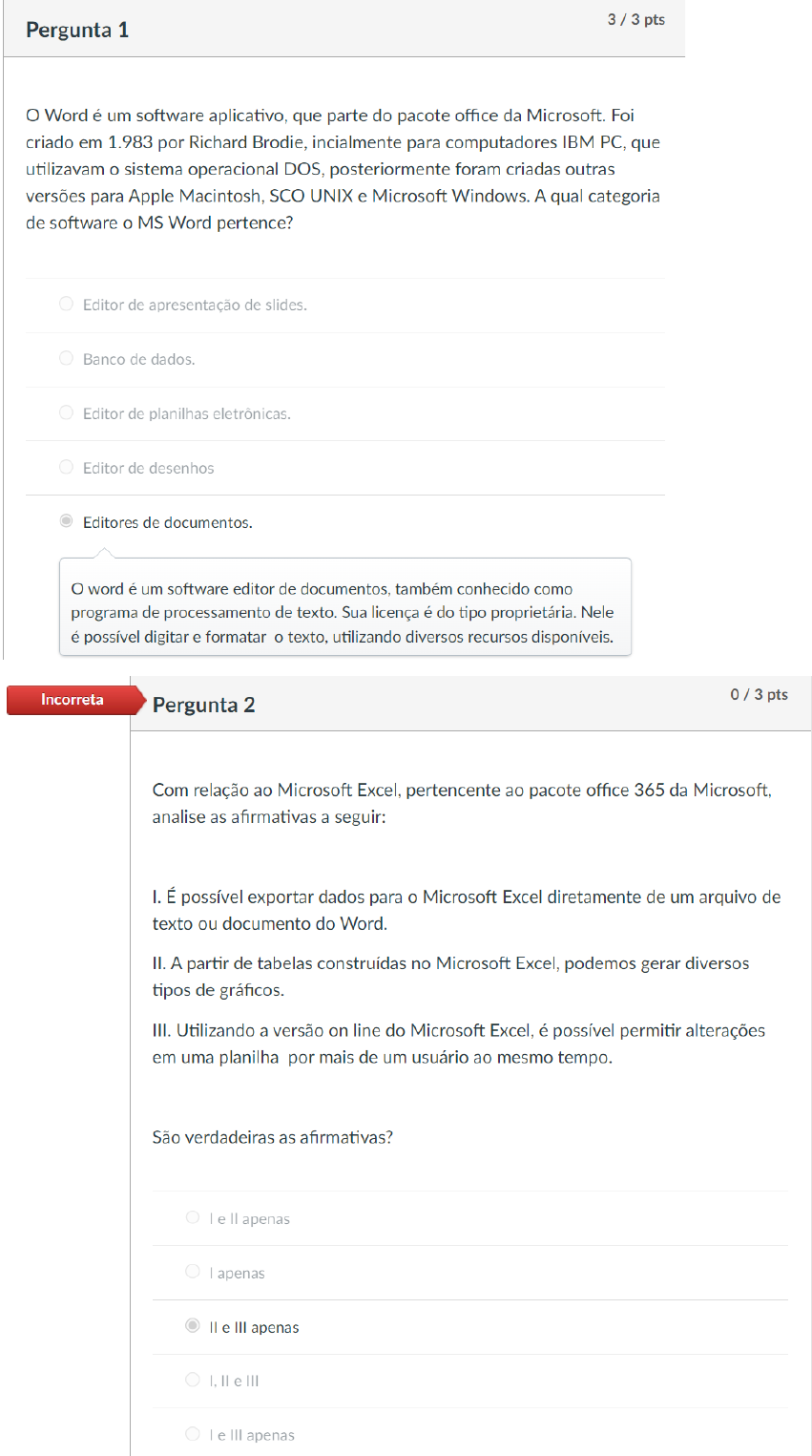 Pergunta 1

3 / 3 pts

O Word é um software aplicativo, que parte do pacote office da Microsoft. Foi criado em 1.983 por Richard Brodie, incialmente para computadores IBM PC, que utilizavam o sistema operacional DOS, posteriormente foram criadas outras versões para Apple Macintosh, SCO UNIX e Microsoft Windows. A qual categoria de software o MS Word pertence?

Editor de apresentação de slides.

Banco de dados.

Editor de planilhas eletrônicas.

Editor de desenhos

Editores de documentos.

O word é um software editor de documentos, também conhecido como programa de processamento de texto. Sua licença é do tipo proprietária. Nele é possível digitar e formatar o texto, utilizando diversos recursos disponíveis.

Incorreta

Pergunta 2

0 / 3 pts

Com relação ao Microsoft Excel, pertencente ao pacote office 365 da Microsoft, analise as afirmativas a seguir:

I. É possível exportar dados para o Microsoft Excel diretamente de um arquivo de texto ou documento do Word.

II. A partir de tabelas construídas no Microsoft Excel, podemos gerar diversos tipos de gráficos.

III. Utilizando a versão on line do Microsoft Excel, é possível permitir alterações em uma planilha por mais de um usuário ao mesmo tempo.

São verdadeiras as afirmativas?

I e II apenas

I apenas

II e III apenas

I, II e III

I e III apenas